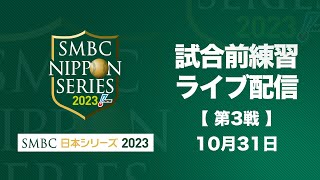 SMBC
NIPPON
SERIES
2023

SMBC 日本シリーズ 2023

試合前練習
ライブ配信
【 第3戦 】
10月31日